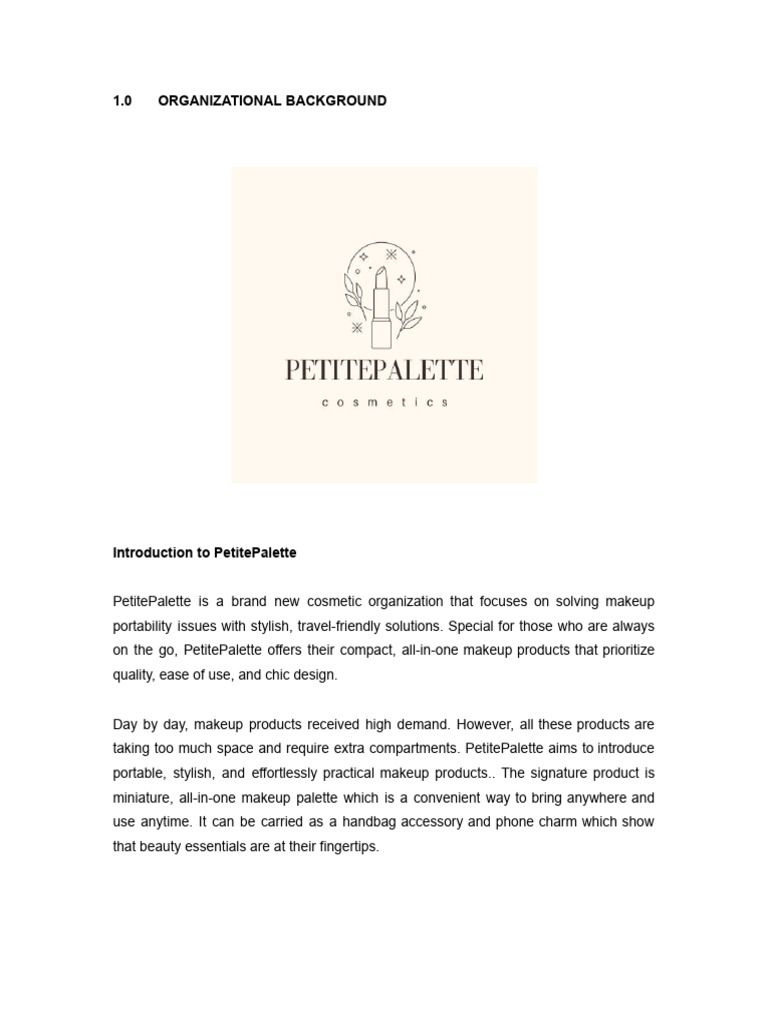 1.0 ORGANIZATIONAL BACKGROUND

PETITEPALETTE
cosmetics

Introduction to PetitePalette

PetitePalette is a brand new cosmetic organization that focuses on solving makeup portability issues with stylish, travel-friendly solutions. Special for those who are always on the go, PetitePalette offers their compact, all-in-one makeup products that prioritize quality, ease of use, and chic design.

Day by day, makeup products received high demand. However, all these products are taking too much space and require extra compartments. PetitePalette aims to introduce portable, stylish, and effortlessly practical makeup products.. The signature product is miniature, all-in-one makeup palette which is a convenient way to bring anywhere and use anytime. It can be carried as a handbag accessory and phone charm which show that beauty essentials are at their fingertips.